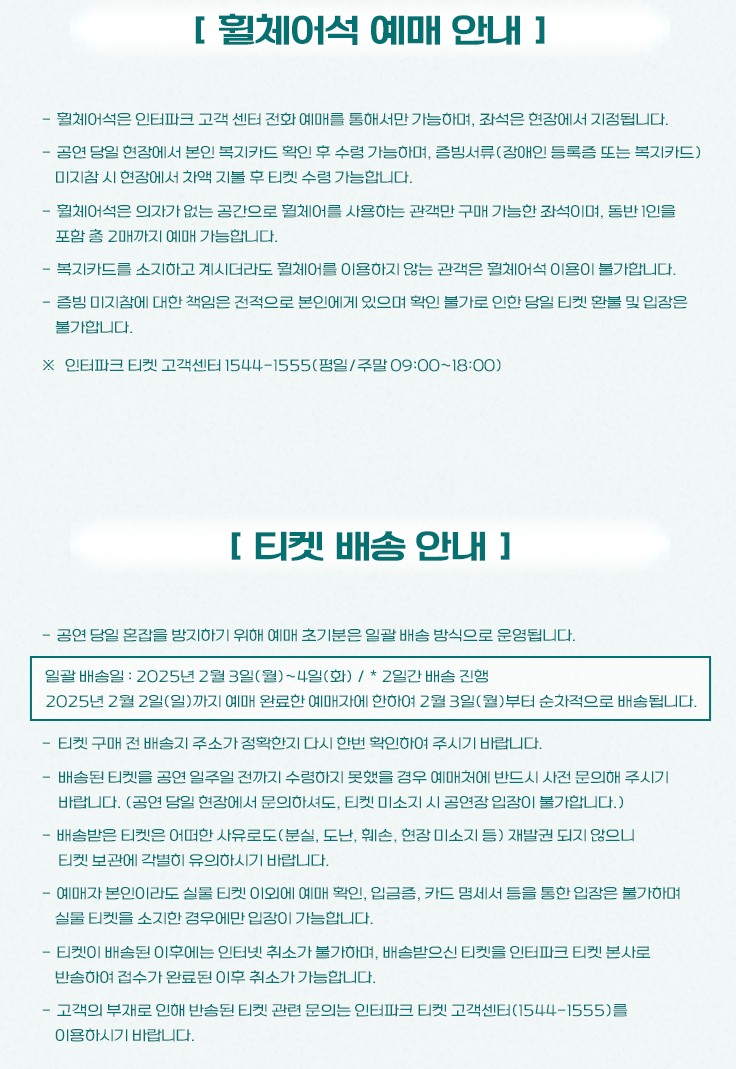 [ 휠체어석 예매 안내 ]

- 휠체어석은 인터파크 고객 센터 전화 예매를 통해서만 가능하며, 좌석은 현장에서 지정됩니다.

- 공연 당일 현장에서 본인 복지카드 확인 후 수령 가능하며, 증빙서류(장애인 등록증 또는 복지카드) 미지참 시 현장에서 차액 지불 후 티켓 수령 가능합니다.

- 휠체어석은 의자가 없는 공간으로 휠체어를 사용하는 관객만 구매 가능한 좌석이며, 동반 1인을 포함 총 2매까지 예매 가능합니다.

- 복지카드를 소지하고 계시더라도 휠체어를 이용하지 않는 관객은 휠체어석 이용이 불가합니다.

- 증빙 미지참에 대한 책임은 전적으로 본인에게 있으며 확인 불가로 인한 당일 티켓 환불 및 입장은 불가합니다.

※ 인터파크 티켓 고객센터 1544-1555(평일/주말 09:00~18:00)

[ 티켓 배송 안내 ]

- 공연 당일 혼잡을 방지하기 위해 예매 초기분은 일괄 배송 방식으로 운영됩니다.

일괄 배송일 : 2025년 2월 3일(월)~4일(화) / * 2일간 배송 진행
2025년 2월 2일(일)까지 예매 완료한 예매자에 한하여 2월 3일(월)부터 순차적으로 배송됩니다.

- 티켓 구매 전 배송지 주소가 정확한지 다시 한번 확인하여 주시기 바랍니다.

- 배송된 티켓을 공연 일주일 전까지 수령하지 못했을 경우 예매처에 반드시 사전 문의해 주시기 바랍니다. (공연 당일 현장에서 문의하셔도, 티켓 미소지 시 공연장 입장이 불가합니다.)

- 배송받은 티켓은 어떠한 사유로도(분실, 도난, 훼손, 현장 미소지 등) 재발권 되지 않으니 티켓 보관에 각별히 유의하시기 바랍니다.

- 예매자 본인이라도 실물 티켓 이외에 예매 확인, 입금증, 카드 명세서 등을 통한 입장은 불가하며 실물 티켓을 소지한 경우에만 입장이 가능합니다.

- 티켓이 배송된 이후에는 인터넷 취소가 불가하며, 배송받으신 티켓을 인터파크 티켓 본사로 반송하여 접수가 완료된 이후 취소가 가능합니다.

- 고객의 부재로 인해 반송된 티켓 관련 문의는 인터파크 티켓 고객센터(1544-1555)를 이용하시기 바랍니다.